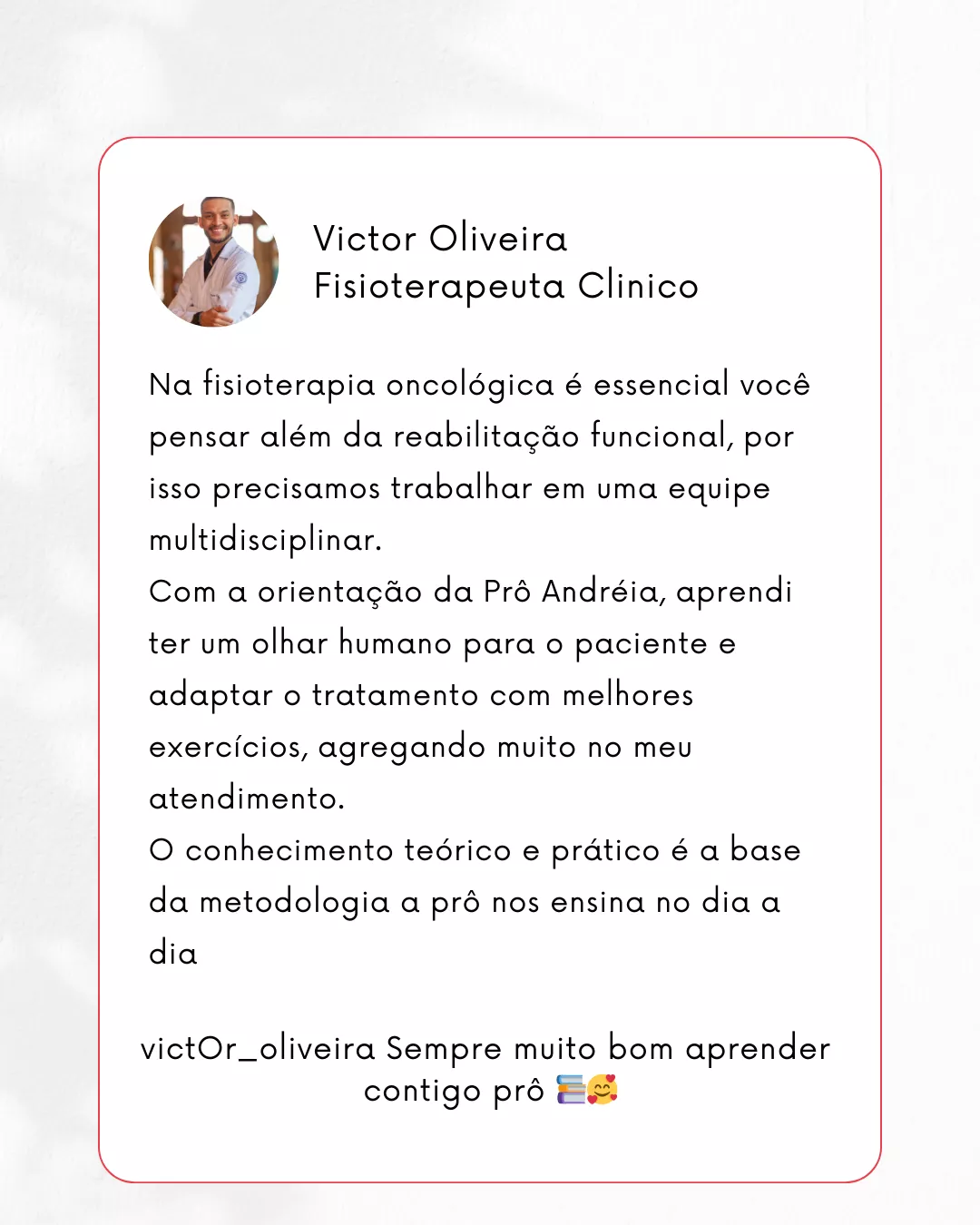 Victor Oliveira
Fisioterapeuta Clinico

Na fisioterapia oncológica é essencial você pensar além da reabilitação funcional, por isso precisamos trabalhar em uma equipe multidisciplinar.
Com a orientação da Prô Andréia, aprendi ter um olhar humano para o paciente e adaptar o tratamento com melhores exercícios, agregando muito no meu atendimento.
O conhecimento teórico e prático é a base da metodologia a prô nos ensina no dia a dia

victOr_oliveira Sempre muito bom aprender contigo prô 📚🥰